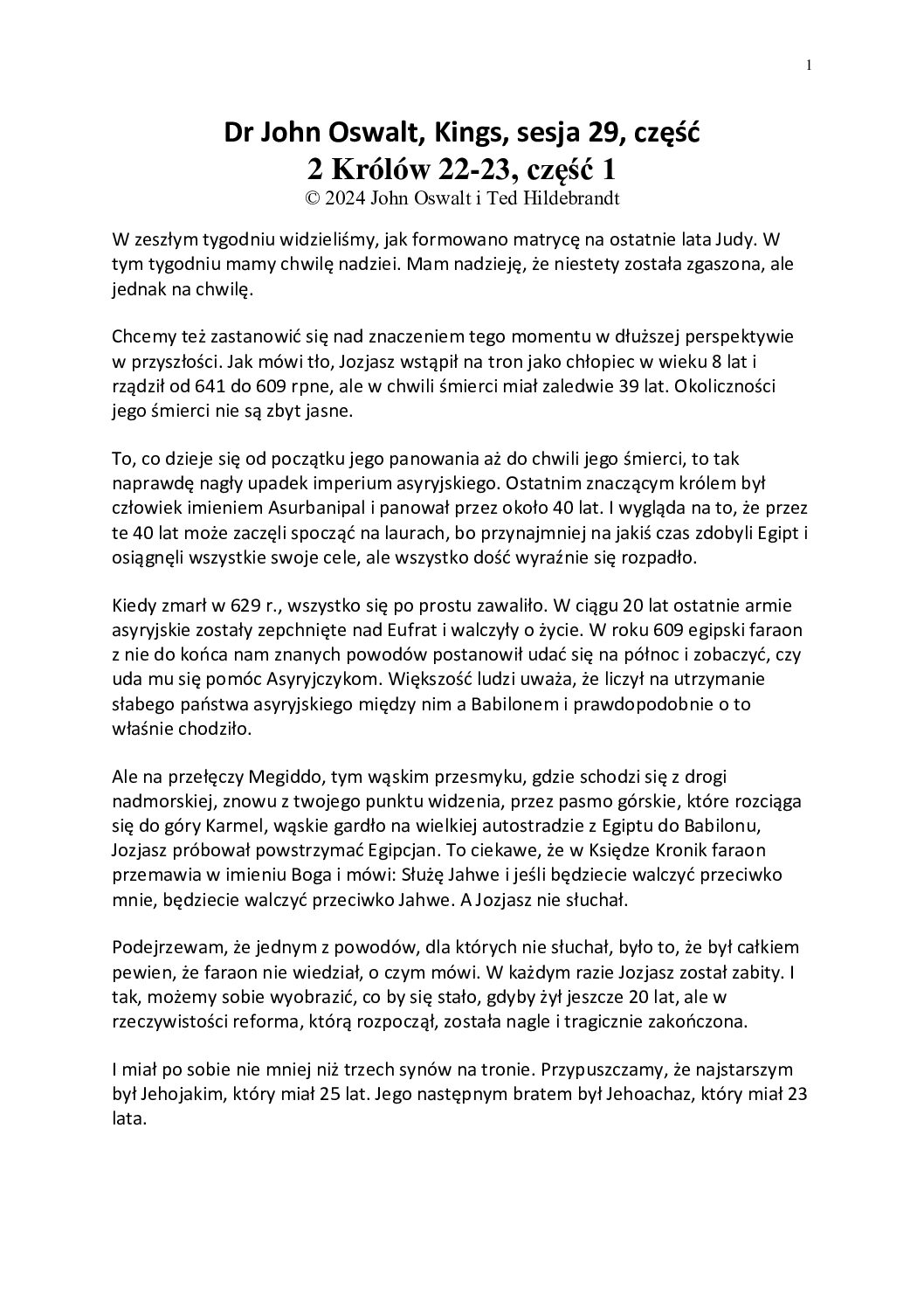 1

Dr John Oswalt, Kings, sesja 29, część
2 Królów 22-23, część 1
© 2024 John Oswalt i Ted Hildebrandt

W zeszłym tygodniu widzieliśmy, jak formowano matrycę na ostatnie lata Judy. W tym tygodniu mamy chwilę nadziei. Mam nadzieję, że niestety została zgaszona, ale jednak na chwilę.

Chcemy też zastanowić się nad znaczeniem tego momentu w dłuższej perspektywie w przyszłości. Jak mówi tło, Jozjasz wstąpił na tron jako chłopiec w wieku 8 lat i rządził od 641 do 609 rpne, ale w chwili śmierci miał zaledwie 39 lat. Okoliczności jego śmierci nie są zbyt jasne.

To, co dzieje się od początku jego panowania aż do chwili jego śmierci, to tak naprawdę nagły upadek imperium asyryjskiego. Ostatnim znaczącym królem był człowiek imieniem Asurbanipal i panował przez około 40 lat. I wygląda na to, że przez te 40 lat może zaczęli spocząć na laurach, bo przynajmniej na jakiś czas zdobyli Egipt i osiągnęli wszystkie swoje cele, ale wszystko dość wyraźnie się rozpadło.

Kiedy zmarł w 629 r., wszystko się po prostu zawaliło. W ciągu 20 lat ostatnie armie asyryjskie zostały zepchnięte nad Eufrat i walczyły o życie. W roku 609 egipski faraon z nie do końca nam znanych powodów postanowił udać się na północ i zobaczyć, czy uda mu się pomóc Asyryjczykom. Większość ludzi uważa, że liczył na utrzymanie słabego państwa asyryjskiego między nim a Babilonem i prawdopodobnie o to właśnie chodziło.

Ale na przełęczy Megiddo, tym wąskim przesmyku, gdzie schodzi się z drogi nadmorskiej, znowu z twojego punktu widzenia, przez pasmo górskie, które rozciąga się do góry Karmel, wąskie gardło na wielkiej autostradzie z Egiptu do Babilonu, Jozjasz próbował powstrzymać Egipcjan. To ciekawe, że w Księdze Kronik faraon przemawia w imieniu Boga i mówi: Służę Jahwe i jeśli będziecie walczyć przeciwko mnie, będziecie walczyć przeciwko Jahwe. A Jozjasz nie słuchał.

Podejrzewam, że jednym z powodów, dla których nie słuchał, było to, że był całkiem pewien, że faraon nie wiedział, o czym mówi. W każdym razie Jozjasz został zabity. I tak, możemy sobie wyobrazić, co by się stało, gdyby żył jeszcze 20 lat, ale w rzeczywistości reforma, którą rozpoczął, została nagle i tragicznie zakończona.

I miał po sobie nie mniej niż trzech synów na tronie. Przypuszczamy, że najstarszym był Jehojakim, który miał 25 lat. Jego następnym bratem był Jehoachaz, który miał 23 lata.